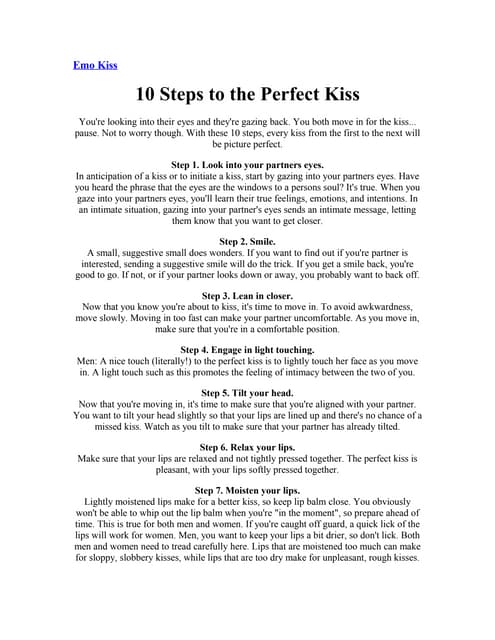 Emo Kiss

10 Steps to the Perfect Kiss

You're looking into their eyes and they're gazing back. You both move in for the kiss... pause. Not to worry though. With these 10 steps, every kiss from the first to the next will be picture perfect.

Step 1. Look into your partners eyes.
In anticipation of a kiss or to initiate a kiss, start by gazing into your partners eyes. Have you heard the phrase that the eyes are the windows to a persons soul? It's true. When you gaze into your partners eyes, you'll learn their true feelings, emotions, and intentions. In an intimate situation, gazing into your partner's eyes sends an intimate message, letting them know that you want to get closer.

Step 2. Smile.
A small, suggestive small does wonders. If you want to find out if you're partner is interested, sending a suggestive smile will do the trick. If you get a smile back, you're good to go. If not, or if your partner looks down or away, you probably want to back off.

Step 3. Lean in closer.
Now that you know you're about to kiss, it's time to move in. To avoid awkwardness, move slowly. Moving in too fast can make your partner uncomfortable. As you move in, make sure that you're in a comfortable position.

Step 4. Engage in light touching.
Men: A nice touch (literally!) to the perfect kiss is to lightly touch her face as you move in. A light touch such as this promotes the feeling of intimacy between the two of you.

Step 5. Tilt your head.
Now that you're moving in, it's time to make sure that you're aligned with your partner. You want to tilt your head slightly so that your lips are lined up and there's no chance of a missed kiss. Watch as you tilt to make sure that your partner has already tilted.

Step 6. Relax your lips.
Make sure that your lips are relaxed and not tightly pressed together. The perfect kiss is pleasant, with your lips softly pressed together.

Step 7. Moisten your lips.
Lightly moistened lips make for a better kiss, so keep lip balm close. You obviously won't be able to whip out the lip balm when you're "in the moment", so prepare ahead of time. This is true for both men and women. If you're caught off guard, a quick lick of the lips will work for women. Men, you want to keep your lips a bit drier, so don't lick. Both men and women need to tread carefully here. Lips that are moistened too much can make for sloppy, slobbery kisses, while lips that are too dry make for unpleasant, rough kisses.